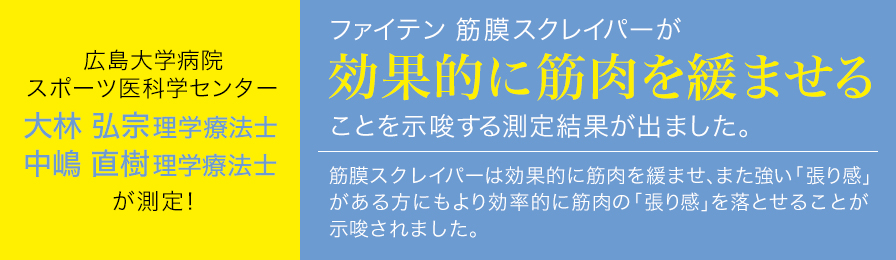 広島大学病院
スポーツ医科学センター
大林 弘宗 理学療法士
中嶋 直樹 理学療法士
が測定!

ファイテン 筋膜スクレイパーが
効果的に筋肉を緩ませる
ことを示唆する測定結果が出ました。

筋膜スクレイパーは効果的に筋肉を緩ませ、また強い「張り感」がある方にもより効率的に筋肉の「張り感」を落とせることが示唆されました。